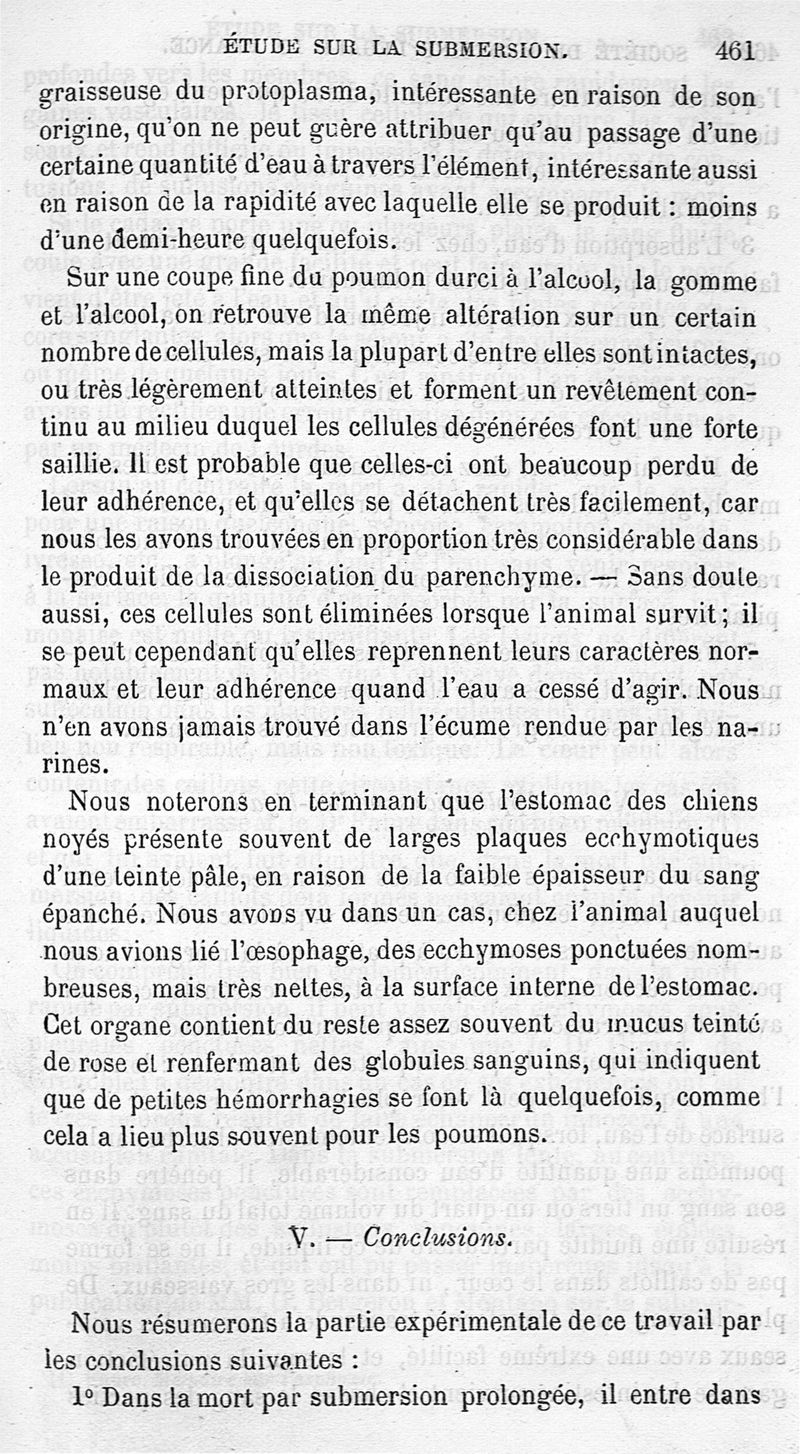 ÉTUDE SUR LA SUBMERSION. 461

graisseuse du protoplasma, intéressante en raison de son origine, qu'on ne peut guère attribuer qu'au passage d'une certaine quantité d'eau à travers l'élément, intéressante aussi en raison de la rapidité avec laquelle elle se produit : moins d'une demi-heure quelquefois.

Sur une coupe fine du poumon durci à l'alcool, la gomme et l'alcool, on retrouve la même altération sur un certain nombre de cellules, mais la plupart d'entre elles sont intactes, ou très légèrement atteintes et forment un revêtement continu au milieu duquel les cellules dégénérées font une forte saillie. Il est probable que celles-ci ont beaucoup perdu de leur adhérence, et qu'elles se détachent très facilement, car nous les avons trouvées en proportion très considérable dans le produit de la dissociation du parenchyme. — Sans doute aussi, ces cellules sont éliminées lorsque l'animal survit ; il se peut cependant qu'elles reprennent leurs caractères normaux et leur adhérence quand l'eau a cessé d'agir. Nous n'en avons jamais trouvé dans l'écume rendue par les narines.

Nous noterons en terminant que l'estomac des chiens noyés présente souvent de larges plaques ecchymotiques d'une teinte pâle, en raison de la faible épaisseur du sang épanché. Nous avons vu dans un cas, chez l'animal auquel nous avions lié l'œsophage, des ecchymoses ponctuées nombreuses, mais très nettes, à la surface interne de l'estomac. Cet organe contient du reste assez souvent du mucus teinté de rose et renfermant des globules sanguins, qui indiquent que de petites hémorrhagies se font là quelquefois, comme cela a lieu plus souvent pour les poumons.

V. — Conclusions.

Nous résumerons la partie expérimentale de ce travail par les conclusions suivantes :

1° Dans la mort par submersion prolongée, il entre dans